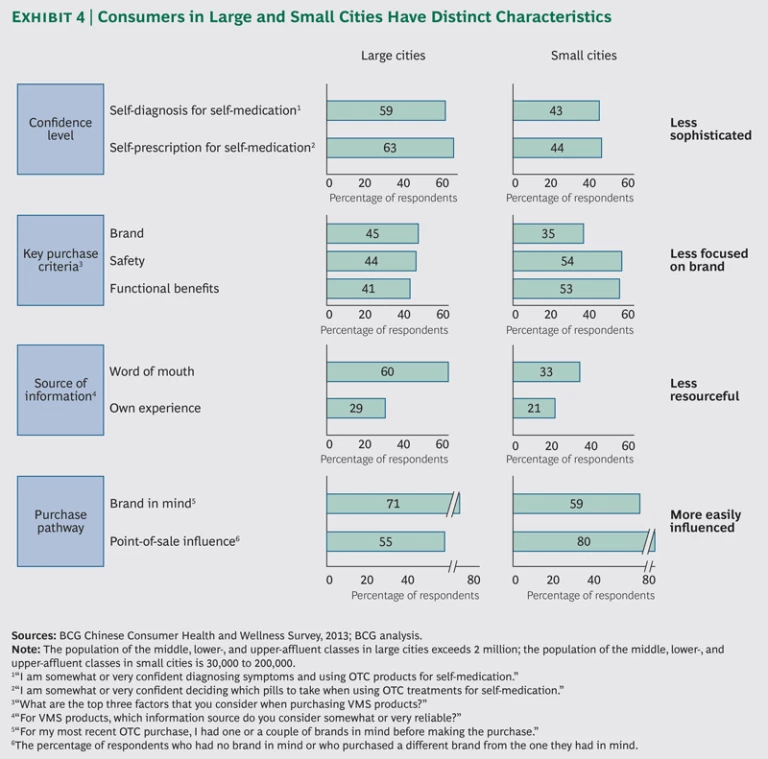 EXHIBIT 4 | Consumers in Large and Small Cities Have Distinct Characteristics

Large cities

Small cities

Confidence level

Self-diagnosis for self-medication$^1$

Self-prescription for self-medication$^2$

59

63

0 20 40 60
Percentage of respondents

43

44

0 20 40 60
Percentage of respondents

Less sophisticated

Key purchase criteria$^3$

Brand

Safety

Functional benefits

45

44

41

0 20 40 60
Percentage of respondents

35

54

53

0 20 40 60
Percentage of respondents

Less focused on brand

Source of information$^4$

Word of mouth

Own experience

60

29

0 20 40 60
Percentage of respondents

33

21

0 20 40 60
Percentage of respondents

Less resourceful

Purchase pathway

Brand in mind$^5$

Point-of-sale influence$^6$

71

55

0 20 40 80
Percentage of respondents

59

80

0 20 40 80
Percentage of respondents

More easily influenced

Sources: BCG Chinese Consumer Health and Wellness Survey, 2013; BCG analysis.
Note: The population of the middle, lower-, and upper-affluent classes in large cities exceeds 2 million; the population of the middle, lower-, and upper-affluent classes in small cities is 30,000 to 200,000.
$^1$"I am somewhat or very confident diagnosing symptoms and using OTC products for self-medication."
$^2$"I am somewhat or very confident deciding which pills to take when using OTC treatments for self-medication."
$^3$"What are the top three factors that you consider when purchasing VMS products?"
$^4$"For VMS products, which information source do you consider somewhat or very reliable?"
$^5$"For my most recent OTC purchase, I had one or a couple of brands in mind before making the purchase."
$^6$The percentage of respondents who had no brand in mind or who purchased a different brand from the one they had in mind.